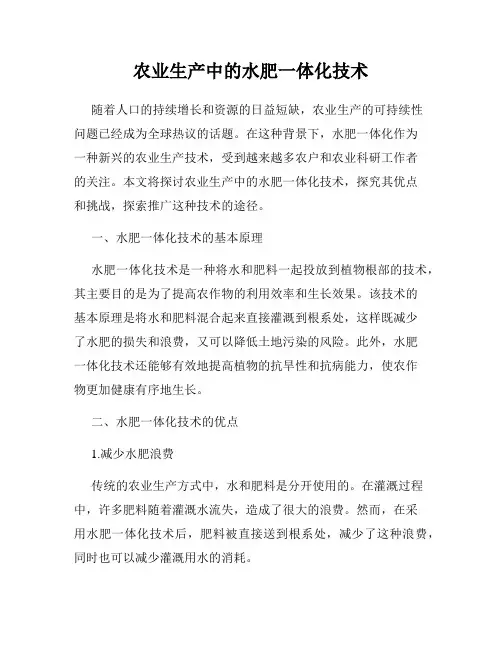 农业生产中的水肥一体化技术

随着人口的持续增长和资源的日益短缺，农业生产的可持续性问题已经成为全球热议的话题。在这种背景下，水肥一体化作为一种新兴的农业生产技术，受到越来越多农户和农业科研工作者的关注。本文将探讨农业生产中的水肥一体化技术，探究其优点和挑战，探索推广这种技术的途径。

一、水肥一体化技术的基本原理

水肥一体化技术是一种将水和肥料一起投放到植物根部的技术，其主要目的是为了提高农作物的利用效率和生长效果。该技术的基本原理是将水和肥料混合起来直接灌溉到根系处，这样既减少了水肥的损失和浪费，又可以降低土地污染的风险。此外，水肥一体化技术还能够有效地提高植物的抗旱性和抗病能力，使农作物更加健康有序地生长。

二、水肥一体化技术的优点

1.减少水肥浪费

传统的农业生产方式中，水和肥料是分开使用的。在灌溉过程中，许多肥料随着灌溉水流失，造成了很大的浪费。然而，在采用水肥一体化技术后，肥料被直接送到根系处，减少了这种浪费，同时也可以减少灌溉用水的消耗。